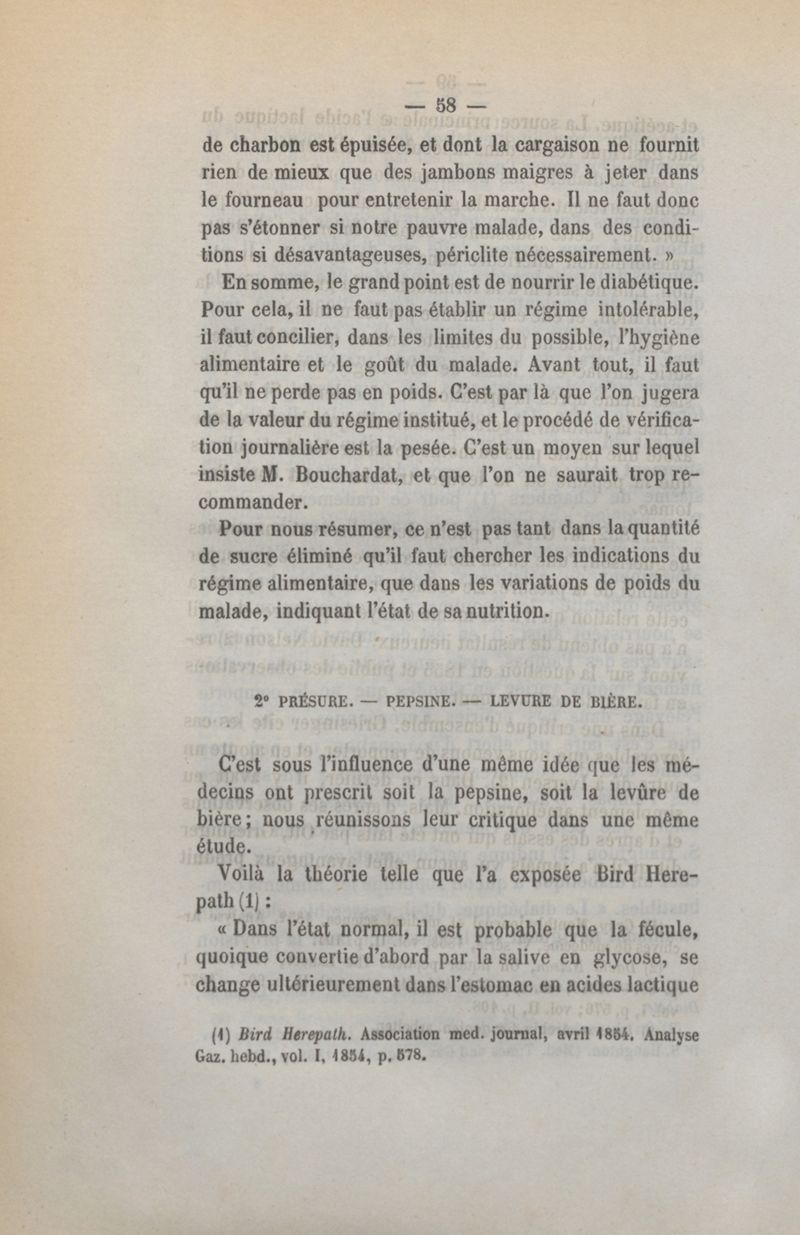 — 58 —

de charbon est épuisée, et dont la cargaison ne fournit rien de mieux que des jambons maigres à jeter dans le fourneau pour entretenir la marche. Il ne faut donc pas s'étonner si notre pauvre malade, dans des conditions si désavantageuses, périclite nécessairement. »

En somme, le grand point est de nourrir le diabétique. Pour cela, il ne faut pas établir un régime intolérable, il faut concilier, dans les limites du possible, l'hygiène alimentaire et le goût du malade. Avant tout, il faut qu'il ne perde pas en poids. C'est par là que l'on jugera de la valeur du régime institué, et le procédé de vérification journalière est la pesée. C'est un moyen sur lequel insiste M. Bouchardat, et que l'on ne saurait trop recommander.

Pour nous résumer, ce n'est pas tant dans la quantité de sucre éliminé qu'il faut chercher les indications du régime alimentaire, que dans les variations de poids du malade, indiquant l'état de sa nutrition.

2° PRÉSURE. — PEPSINE. — LEVURE DE BIÈRE.

C'est sous l'influence d'une même idée que les médecins ont prescrit soit la pepsine, soit la levûre de bière; nous réunissons leur critique dans une même étude.

Voilà la théorie telle que l'a exposée Bird Herepath (1) :

« Dans l'état normal, il est probable que la fécule, quoique convertie d'abord par la salive en glycose, se change ultérieurement dans l'estomac en acides lactique

(1) Bird Herepath. Association med. journal, avril 1854. Analyse Gaz. hebd., vol. I, 1854, p. 578.